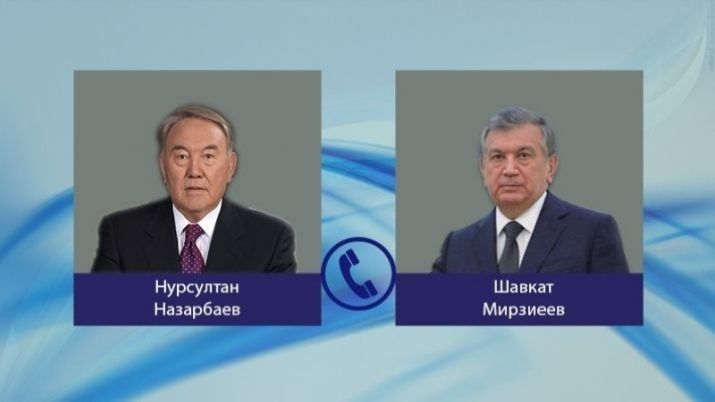 Нурсултан
Назарбаев

Шавкат
Мирзиеев